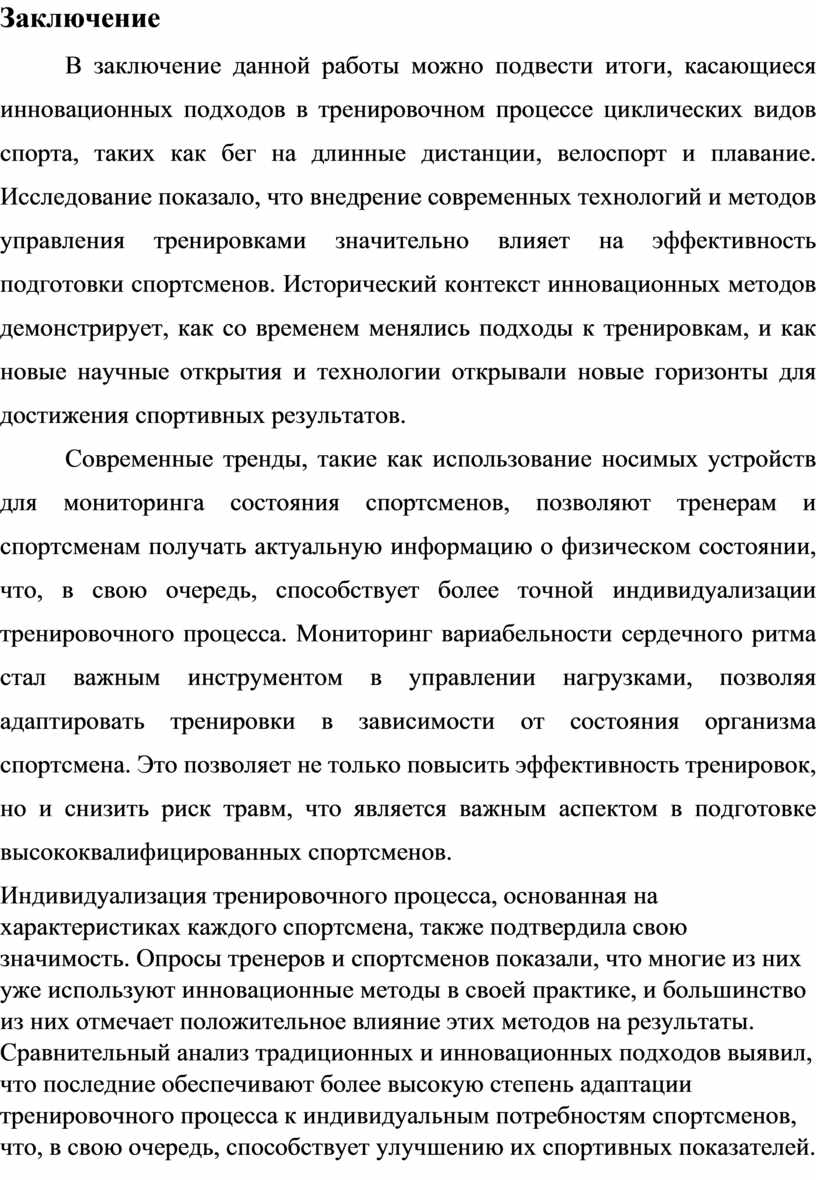 Заключение

В заключение данной работы можно подвести итоги, касающиеся инновационных подходов в тренировочном процессе циклических видов спорта, таких как бег на длинные дистанции, велоспорт и плавание. Исследование показало, что внедрение современных технологий и методов управления тренировками значительно влияет на эффективность подготовки спортсменов. Исторический контекст инновационных методов демонстрирует, как со временем менялись подходы к тренировкам, и как новые научные открытия и технологии открывали новые горизонты для достижения спортивных результатов.

Современные тренды, такие как использование носимых устройств для мониторинга состояния спортсменов, позволяют тренерам и спортсменам получать актуальную информацию о физическом состоянии, что, в свою очередь, способствует более точной индивидуализации тренировочного процесса. Мониторинг вариабельности сердечного ритма стал важным инструментом в управлении нагрузками, позволяя адаптировать тренировки в зависимости от состояния организма спортсмена. Это позволяет не только повысить эффективность тренировок, но и снизить риск травм, что является важным аспектом в подготовке высококвалифицированных спортсменов.

Индивидуализация тренировочного процесса, основанная на характеристиках каждого спортсмена, также подтвердила свою значимость. Опросы тренеров и спортсменов показали, что многие из них уже используют инновационные методы в своей практике, и большинство из них отмечает положительное влияние этих методов на результаты. Сравнительный анализ традиционных и инновационных подходов выявил, что последние обеспечивают более высокую степень адаптации тренировочного процесса к индивидуальным потребностям спортсменов, что, в свою очередь, способствует улучшению их спортивных показателей.